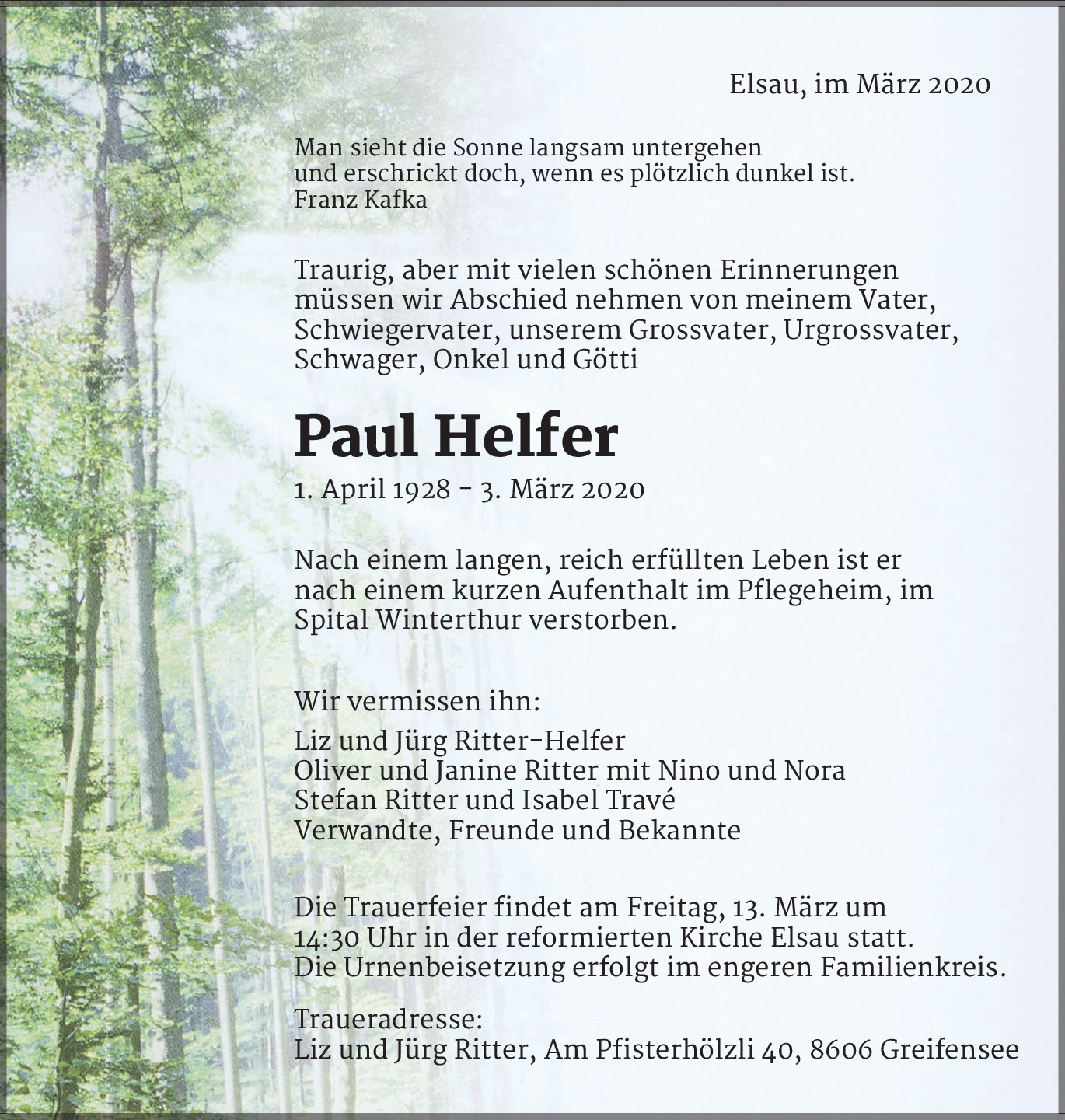 Elsau, im März 2020

Man sieht die Sonne langsam untergehen
und erschrickt doch, wenn es plötzlich dunkel ist.
Franz Kafka

Traurig, aber mit vielen schönen Erinnerungen müssen wir Abschied nehmen von meinem Vater, Schwiegervater, unserem Grossvater, Urgrossvater, Schwager, Onkel und Götti

Paul Helfer

1. April 1928 – 3. März 2020

Nach einem langen, reich erfüllten Leben ist er nach einem kurzen Aufenthalt im Pflegeheim, im Spital Winterthur verstorben.

Wir vermissen ihn:

Liz und Jürg Ritter-Helfer
Oliver und Janine Ritter mit Nino und Nora
Stefan Ritter und Isabel Travé
Verwandte, Freunde und Bekannte

Die Trauerfeier findet am Freitag, 13. März um 14:30 Uhr in der reformierten Kirche Elsau statt. Die Urnenbeisetzung erfolgt im engeren Familienkreis.

Traueradresse:
Liz und Jürg Ritter, Am Pfisterhölzli 40, 8606 Greifensee